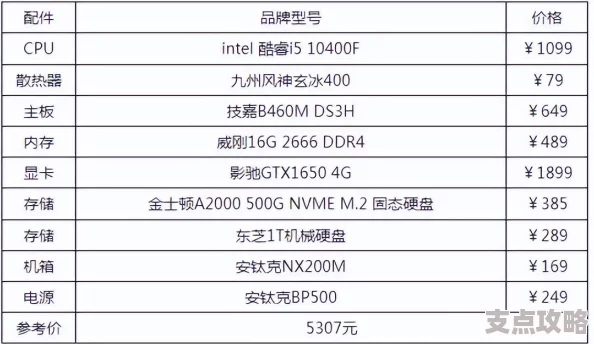 | 配件 | 品牌型号 | 价格 |
|---|---|---|
| CPU | intel 酷睿i5 10400F | ￥1099 |
| 散热器 | 九州风神玄冰400 | ￥79 |
| 主板 | 技嘉B460M DS3H | ￥649 |
| 内存 | 威刚16G 2666 DDR4 | ￥489 |
| 显卡 | 影驰GTX1650 4G | ￥1899 |
| 存储 | 金士顿A2000 500G NVME M.2 固态硬盘 | ￥385 |
| 存储 | 东芝1T机械硬盘 | ￥289 |
| 机箱 | 安钛克NX200M | ￥169 |
| 电源 | 安钛克BP500 | ￥249 |
| 参考价 | 5307元 | |

支点攻略